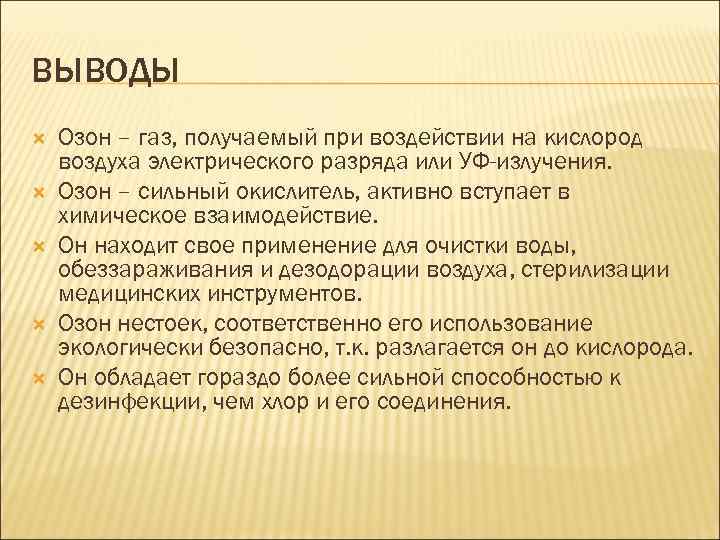 ВЫВОДЫ

Озон – газ, получаемый при воздействии на кислород воздуха электрического разряда или УФ-излучения.

Озон – сильный окислитель, активно вступает в химическое взаимодействие.

Он находит свое применение для очистки воды, обеззараживания и дезодорации воздуха, стерилизации медицинских инструментов.

Озон нестоек, соответственно его использование экологически безопасно, т.к. разлагается он до кислорода.

Он обладает гораздо более сильной способностью к дезинфекции, чем хлор и его соединения.